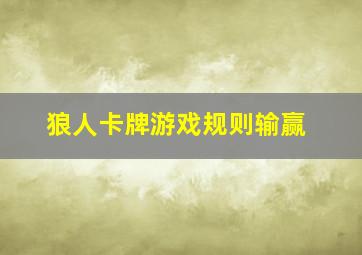 狼人卡牌游戏规则输赢